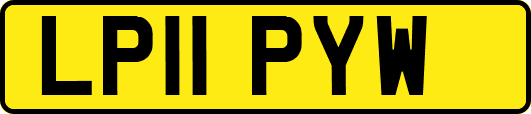 LP11 PYW